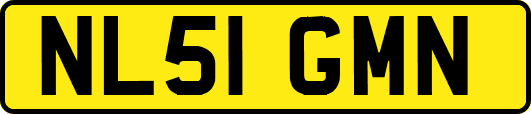 NL51 GMN